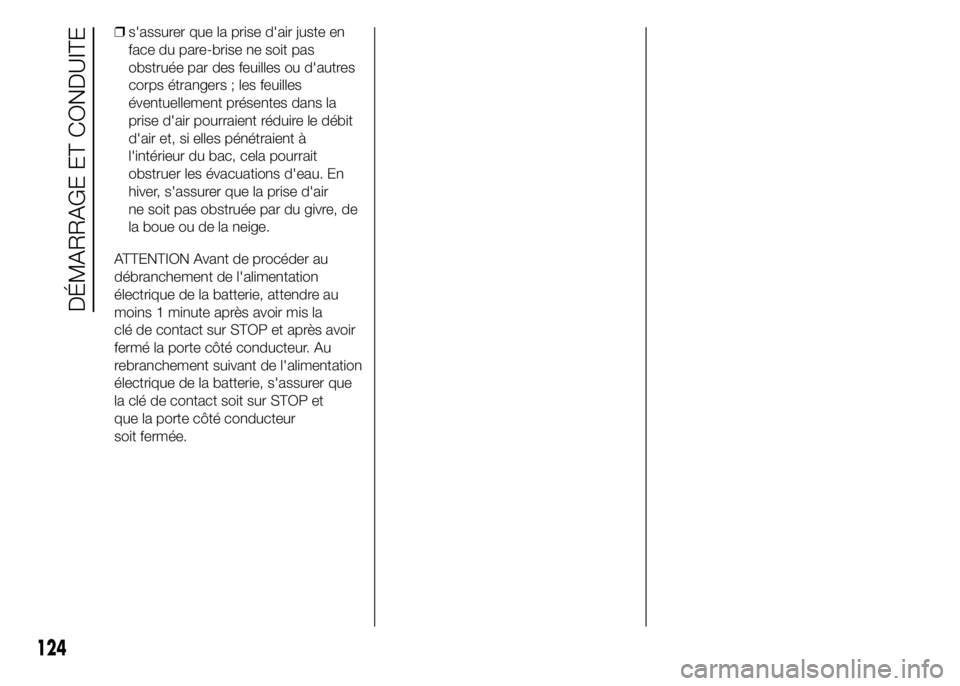 DÉMARRAGE ET CONDUITE

❒ s'assurer que la prise d'air juste en face du pare-brise ne soit pas obstruée par des feuilles ou d'autres corps étrangers ; les feuilles éventuellement présentes dans la prise d'air pourraient réduire le débit d'air et, si elles pénétraient à l'intérieur du bac, cela pourrait obstruer les évacuations d'eau. En hiver, s'assurer que la prise d'air ne soit pas obstruée par du givre, de la boue ou de la neige.

ATTENTION Avant de procéder au débranchement de l'alimentation électrique de la batterie, attendre au moins 1 minute après avoir mis la clé de contact sur STOP et après avoir fermé la porte côté conducteur. Au rebranchement suivant de l'alimentation électrique de la batterie, s'assurer que la clé de contact soit sur STOP et que la porte côté conducteur soit fermée.

124

carmanualsonline.info